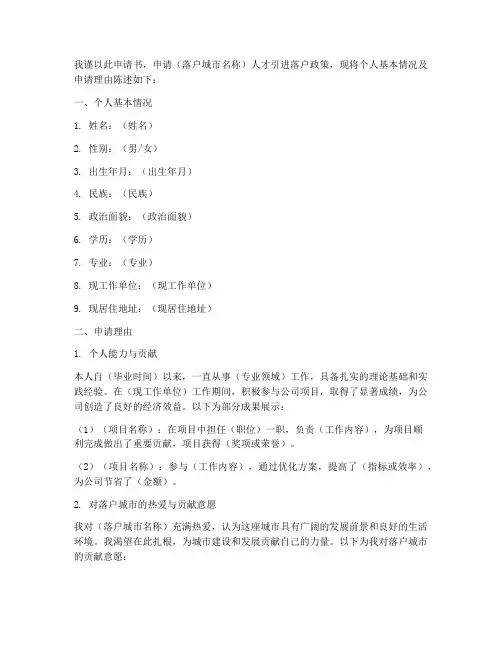 我谨以此申请书，申请（落户城市名称）人才引进落户政策，现将个人基本情况及申请理由陈述如下：

一、个人基本情况

1. 姓名：（姓名）

2. 性别：（男/女）

3. 出生年月：（出生年月）

4. 民族：（民族）

5. 政治面貌：（政治面貌）

6. 学历：（学历）

7. 专业：（专业）

8. 现工作单位：（现工作单位）

9. 现居住地址：（现居住地址）

二、申请理由

1. 个人能力与贡献

本人自（毕业时间）以来，一直从事（专业领域）工作，具备扎实的理论基础和实践经验。在（现工作单位）工作期间，积极参与公司项目，取得了显著成绩，为公司创造了良好的经济效益。以下为部分成果展示：

（1）（项目名称）：在项目中担任（职位）一职，负责（工作内容），为项目顺利完成做出了重要贡献，项目获得（奖项或荣誉）。

（2）（项目名称）：参与（工作内容），通过优化方案，提高了（指标或效率），为公司节省了（金额）。

2. 对落户城市的热爱与贡献意愿

我对（落户城市名称）充满热爱，认为这座城市具有广阔的发展前景和良好的生活环境。我渴望在此扎根，为城市建设和发展贡献自己的力量。以下为我对落户城市的贡献意愿：